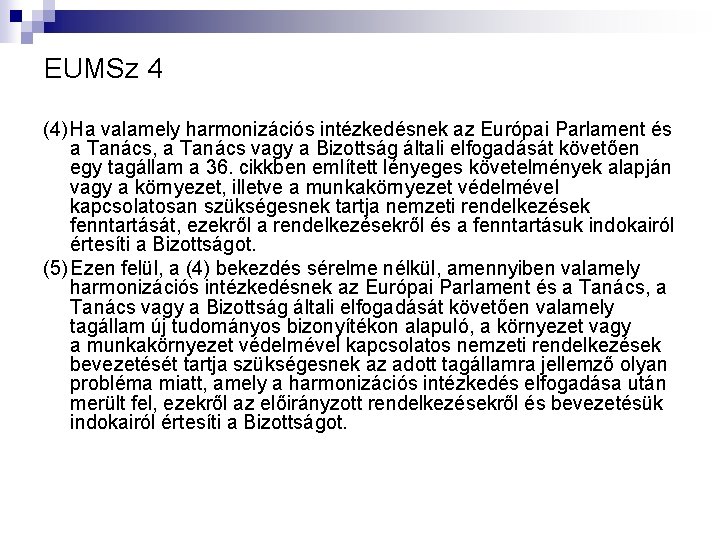 EUMSz 4

(4) Ha valamely harmonizációs intézkedésnek az Európai Parlament és a Tanács, a Tanács vagy a Bizottság általi elfogadását követően egy tagállam a 36. cikkben említett lényeges követelmények alapján vagy a környezet, illetve a munkakörnyezet védelmével kapcsolatosan szükségesnek tartja nemzeti rendelkezések fenntartását, ezekről a rendelkezésekről és a fenntartásuk indokairól értesíti a Bizottságot.

(5) Ezen felül, a (4) bekezdés sérelme nélkül, amennyiben valamely harmonizációs intézkedésnek az Európai Parlament és a Tanács, a Tanács vagy a Bizottság általi elfogadását követően valamely tagállam új tudományos bizonyítékon alapuló, a környezet vagy a munkakörnyezet védelmével kapcsolatos nemzeti rendelkezések bevezetését tartja szükségesnek az adott tagállamra jellemző olyan probléma miatt, amely a harmonizációs intézkedés elfogadása után merült fel, ezekről az előirányzott rendelkezésekről és bevezetésük indokairól értesíti a Bizottságot.